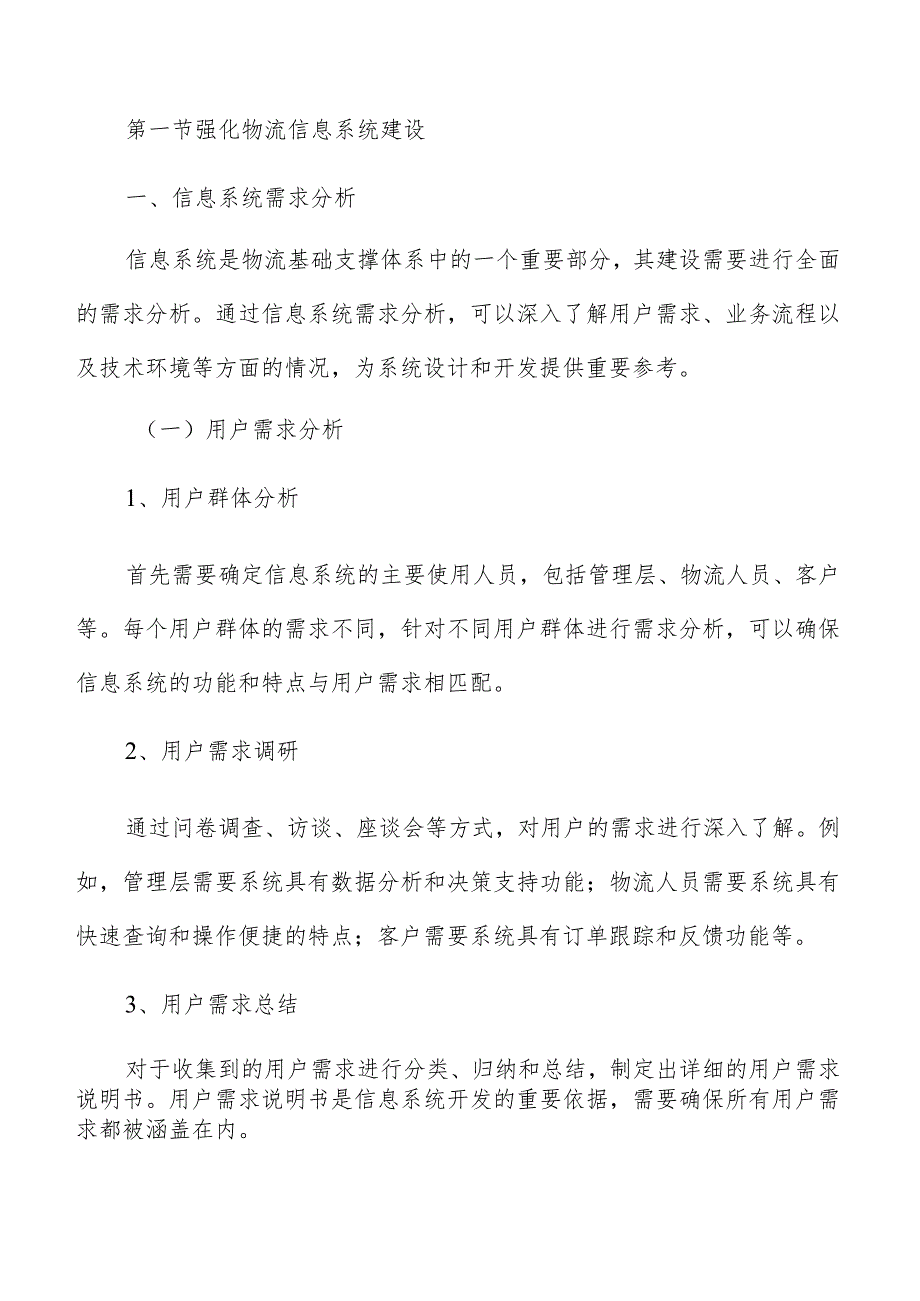 第一节强化物流信息系统建设

一、信息系统需求分析

信息系统是物流基础支撑体系中的一个重要部分，其建设需要进行全面的需求分析。通过信息系统需求分析，可以深入了解用户需求、业务流程以及技术环境等方面的情况，为系统设计和开发提供重要参考。

（一）用户需求分析

1、用户群体分析

首先需要确定信息系统的主要使用人员，包括管理层、物流人员、客户等。每个用户群体的需求不同，针对不同用户群体进行需求分析，可以确保信息系统的功能和特点与用户需求相匹配。

2、用户需求调研

通过问卷调查、访谈、座谈会等方式，对用户的需求进行深入了解。例如，管理层需要系统具有数据分析和决策支持功能；物流人员需要系统具有快速查询和操作便捷的特点；客户需要系统具有订单跟踪和反馈功能等。

3、用户需求总结

对于收集到的用户需求进行分类、归纳和总结，制定出详细的用户需求说明书。用户需求说明书是信息系统开发的重要依据，需要确保所有用户需求都被涵盖在内。